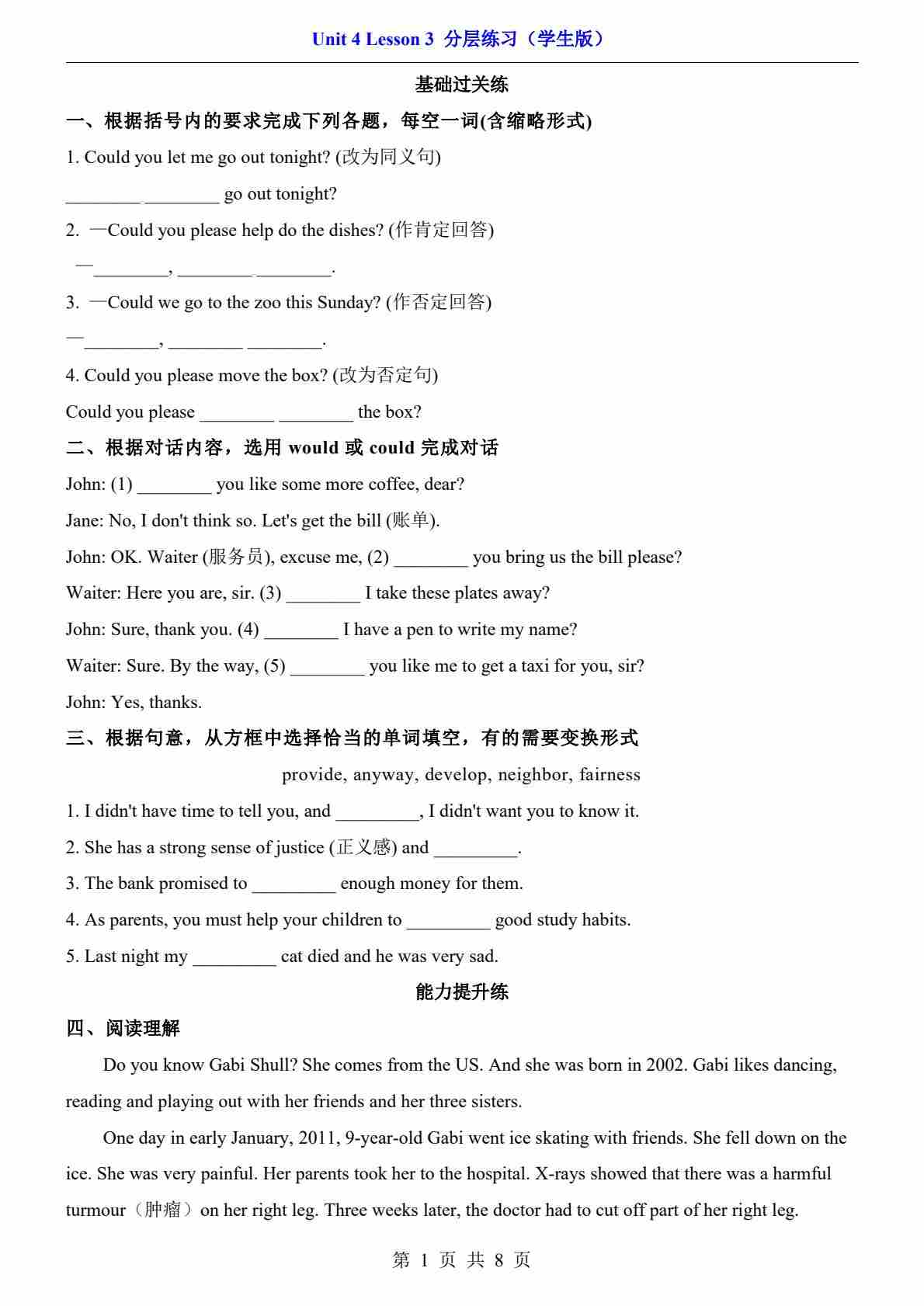 Unit 4 Lesson 3 分层练习（学生版）

基础过关练

一、根据括号内的要求完成下列各题，每空一词(含缩略形式)

1. Could you let me go out tonight? (改为同义句)

________ ________ go out tonight?

2. —Could you please help do the dishes? (作肯定回答)

—________, ________ ________.

3. —Could we go to the zoo this Sunday? (作否定回答)

—________, ________ ________.

4. Could you please move the box? (改为否定句)

Could you please ________ ________ the box?

二、根据对话内容，选用 would 或 could 完成对话

John: (1) ________ you like some more coffee, dear?

Jane: No, I don't think so. Let's get the bill (账单).

John: OK. Waiter (服务员), excuse me, (2) ________ you bring us the bill please?

Waiter: Here you are, sir. (3) ________ I take these plates away?

John: Sure, thank you. (4) ________ I have a pen to write my name?

Waiter: Sure. By the way, (5) ________ you like me to get a taxi for you, sir?

John: Yes, thanks.

三、根据句意，从方框中选择恰当的单词填空，有的需要变换形式

provide, anyway, develop, neighbor, fairness

1. I didn't have time to tell you, and _________, I didn't want you to know it.

2. She has a strong sense of justice (正义感) and _________.

3. The bank promised to _________ enough money for them.

4. As parents, you must help your children to _________ good study habits.

5. Last night my _________ cat died and he was very sad.

能力提升练

四、阅读理解

Do you know Gabi Shull? She comes from the US. And she was born in 2002. Gabi likes dancing, reading and playing out with her friends and her three sisters.

One day in early January, 2011, 9-year-old Gabi went ice skating with friends. She fell down on the ice. She was very painful. Her parents took her to the hospital. X-rays showed that there was a harmful turmour（肿瘤）on her right leg. Three weeks later, the doctor had to cut off part of her right leg.

第 1 页 共 8 页